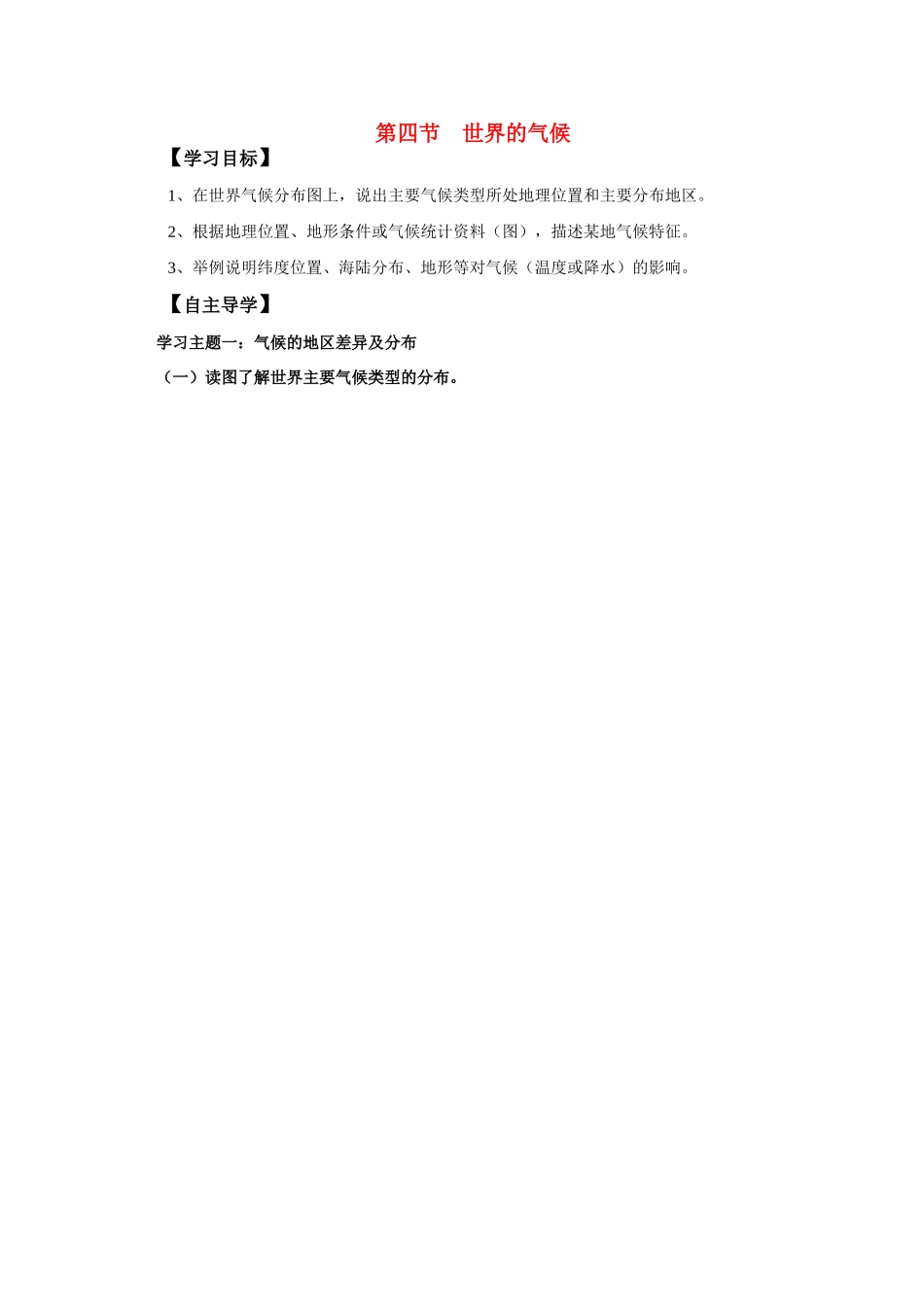 第四节　世界的气候

【学习目标】

1、在世界气候分布图上，说出主要气候类型所处地理位置和主要分布地区。

2、根据地理位置、地形条件或气候统计资料（图），描述某地气候特征。

3、举例说明纬度位置、海陆分布、地形等对气候（温度或降水）的影响。

【自主导学】

学习主题一：气候的地区差异及分布

（一）读图了解世界主要气候类型的分布。